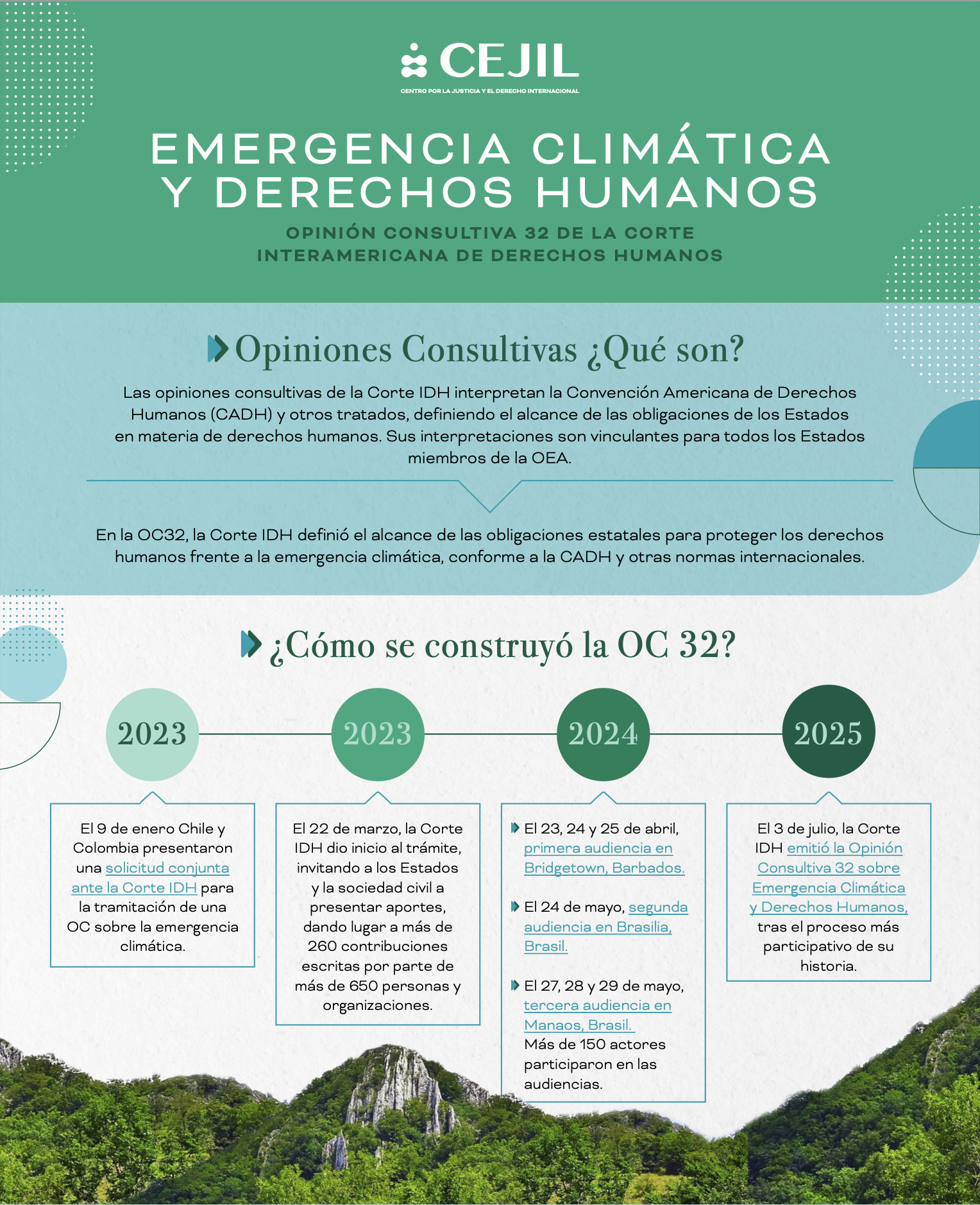 CEJIL
CENTRO POR LA JUSTICIA Y EL DERECHO INTERNACIONAL

EMERGENCIA CLIMÁTICA Y DERECHOS HUMANOS

OPINIÓN CONSULTIVA 32 DE LA CORTE INTERAMERICANA DE DERECHOS HUMANOS

Opiniones Consultivas ¿Qué son?

Las opiniones consultivas de la Corte IDH interpretan la Convención Americana de Derechos Humanos (CADH) y otros tratados, definiendo el alcance de las obligaciones de los Estados en materia de derechos humanos. Sus interpretaciones son vinculantes para todos los Estados miembros de la OEA.

En la OC32, la Corte IDH definió el alcance de las obligaciones estatales para proteger los derechos humanos frente a la emergencia climática, conforme a la CADH y otras normas internacionales.

¿Cómo se construyó la OC 32?

2023

El 9 de enero Chile y Colombia presentaron una solicitud conjunta ante la Corte IDH para la tramitación de una OC sobre la emergencia climática.

2023

El 22 de marzo, la Corte IDH dio inicio al trámite, invitando a los Estados y la sociedad civil a presentar aportes, dando lugar a más de 260 contribuciones escritas por parte de más de 650 personas y organizaciones.

2024

El 23, 24 y 25 de abril, primera audiencia en Bridgetown, Barbados.

El 24 de mayo, segunda audiencia en Brasilia, Brasil.

El 27, 28 y 29 de mayo, tercera audiencia en Manaos, Brasil. Más de 150 actores participaron en las audiencias.

2025

El 3 de julio, la Corte IDH emitió la Opinión Consultiva 32 sobre Emergencia Climática y Derechos Humanos, tras el proceso más participativo de su historia.